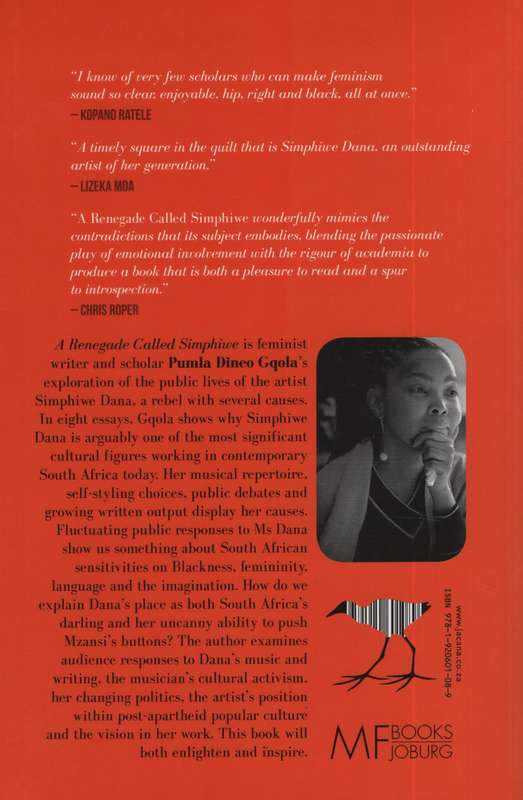 "I know of very few scholars who can make feminism sound so clear, enjoyable, hip, right and black, all at once."
– KOPANO RATELE

"A timely square in the quilt that is Simphiwe Dana, an outstanding artist of her generation."
– LIZEKA MDA

"A Renegade Called Simphiwe wonderfully mimics the contradictions that its subject embodies, blending the passionate play of emotional involvement with the rigour of academia to produce a book that is both a pleasure to read and a spur to introspection."
– CHRIS ROPER

A Renegade Called Simphiwe is feminist writer and scholar Pumla Dineo Gqola's exploration of the public lives of the artist Simphiwe Dana, a rebel with several causes. In eight essays, Gqola shows why Simphiwe Dana is arguably one of the most significant cultural figures working in contemporary South Africa today. Her musical repertoire, self-styling choices, public debates and growing written output display her causes. Fluctuating public responses to Ms Dana show us something about South African sensitivities on Blackness, femininity, language and the imagination. How do we explain Dana's place as both South Africa's darling and her uncanny ability to push Mzansi's buttons? The author examines audience responses to Dana's music and writing, the musician's cultural activism, her changing politics, the artist's position within post-apartheid popular culture and the vision in her work. This book will both enlighten and inspire.

ISBN 978-1-920601-08-9
www.jacana.co.za

MF BOOKS JOBURG